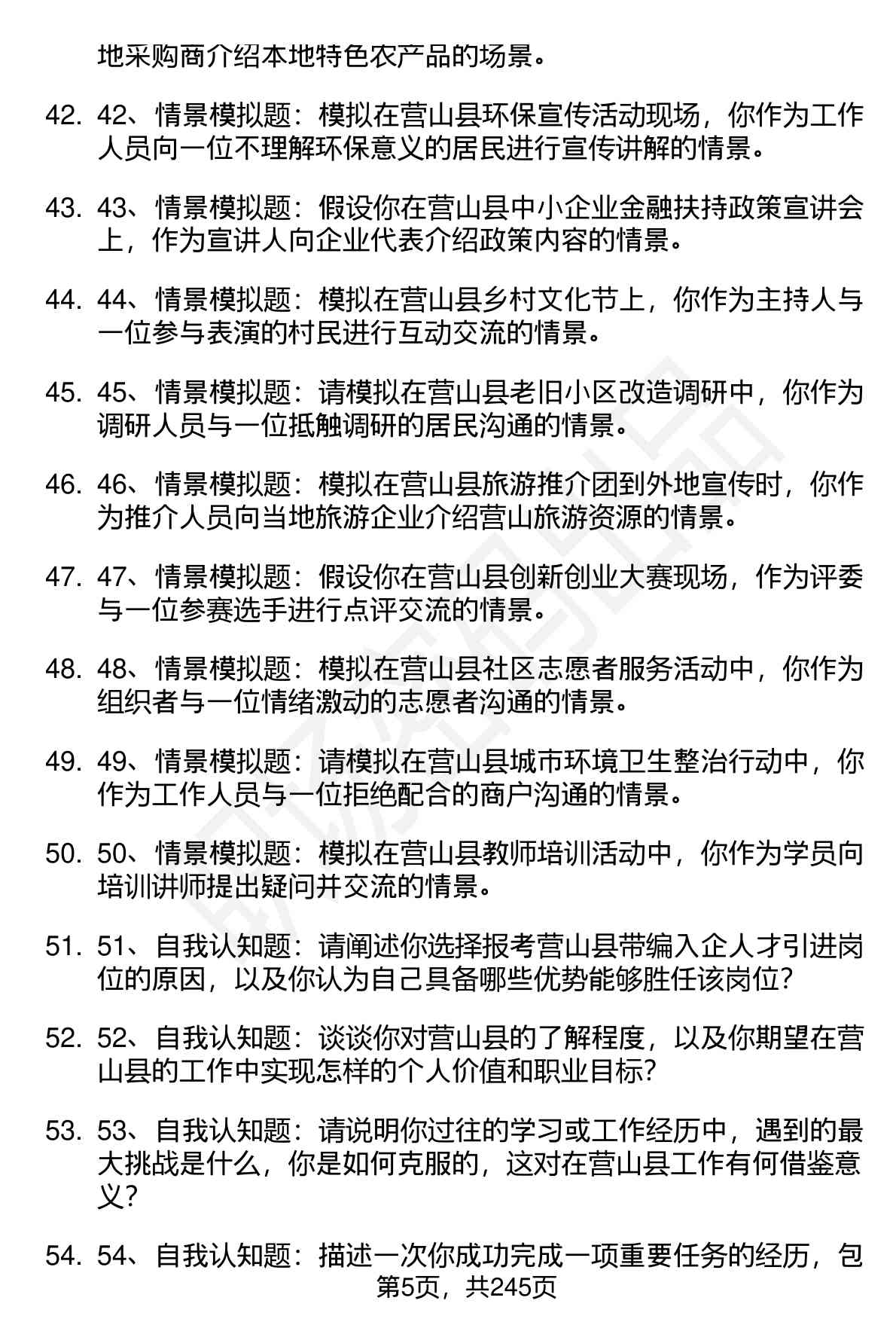 地采购商介绍本地特色农产品的场景。

42. 42、情景模拟题：模拟在营山县环保宣传活动现场，你作为工作人员向一位不理解环保意义的居民进行宣传讲解的情景。

43. 43、情景模拟题：假设你在营山县中小企业金融扶持政策宣讲会上，作为宣讲人向企业代表介绍政策内容的情景。

44. 44、情景模拟题：模拟在营山县乡村文化节上，你作为主持人与一位参与表演的村民进行互动交流的情景。

45. 45、情景模拟题：请模拟在营山县老旧小区改造调研中，你作为调研人员与一位抵触调研的居民沟通的情景。

46. 46、情景模拟题：模拟在营山县旅游推介团到外地宣传时，你作为推介人员向当地旅游企业介绍营山旅游资源的情景。

47. 47、情景模拟题：假设你在营山县创新创业大赛现场，作为评委与一位参赛选手进行点评交流的情景。

48. 48、情景模拟题：模拟在营山县社区志愿者服务活动中，你作为组织者与一位情绪激动的志愿者沟通的情景。

49. 49、情景模拟题：请模拟在营山县城市环境卫生整治行动中，你作为工作人员与一位拒绝配合的商户沟通的情景。

50. 50、情景模拟题：模拟在营山县教师培训活动中，你作为学员向培训讲师提出疑问并交流的情景。

51. 51、自我认知题：请阐述你选择报考营山县带编入企人才引进岗位的原因，以及你认为自己具备哪些优势能够胜任该岗位？

52. 52、自我认知题：谈谈你对营山县的了解程度，以及你期望在营山县的工作中实现怎样的个人价值和职业目标？

53. 53、自我认知题：请说明你过往的学习或工作经历中，遇到的最大挑战是什么，你是如何克服的，这对在营山县工作有何借鉴意义？

54. 54、自我认知题：描述一次你成功完成一项重要任务的经历，包

第5页，共245页